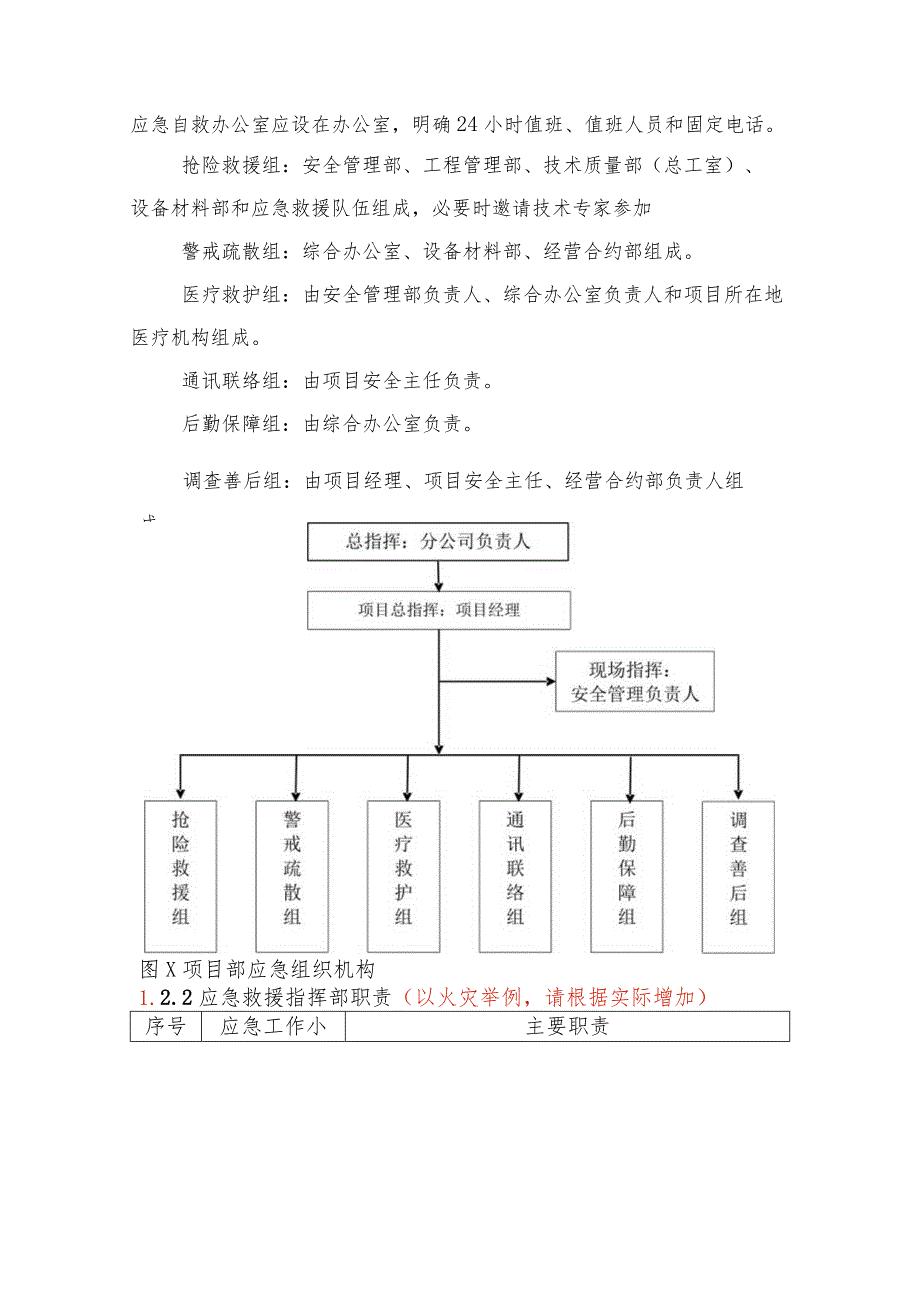 应急自救办公室应设在办公室，明确24小时值班、值班人员和固定电话。

抢险救援组：安全管理部、工程管理部、技术质量部（总工室）、设备材料部和应急救援队伍组成，必要时邀请技术专家参加

警戒疏散组：综合办公室、设备材料部、经营合约部组成。

医疗救护组：由安全管理部负责人、综合办公室负责人和项目所在地医疗机构组成。

通讯联络组：由项目安全主任负责。

后勤保障组：由综合办公室负责。

调查善后组：由项目经理、项目安全主任、经营合约部负责人组

总指挥：分公司负责人

项目总指挥：项目经理

现场指挥：安全管理负责人

抢险救援组

警戒疏散组

医疗救护组

通讯联络组

后勤保障组

调查善后组

图X项目部应急组织机构

1.2.2应急救援指挥部职责（以火灾举例，请根据实际增加）

| 序号 | 应急工作小 | 主要职责 |
|---|---|---|